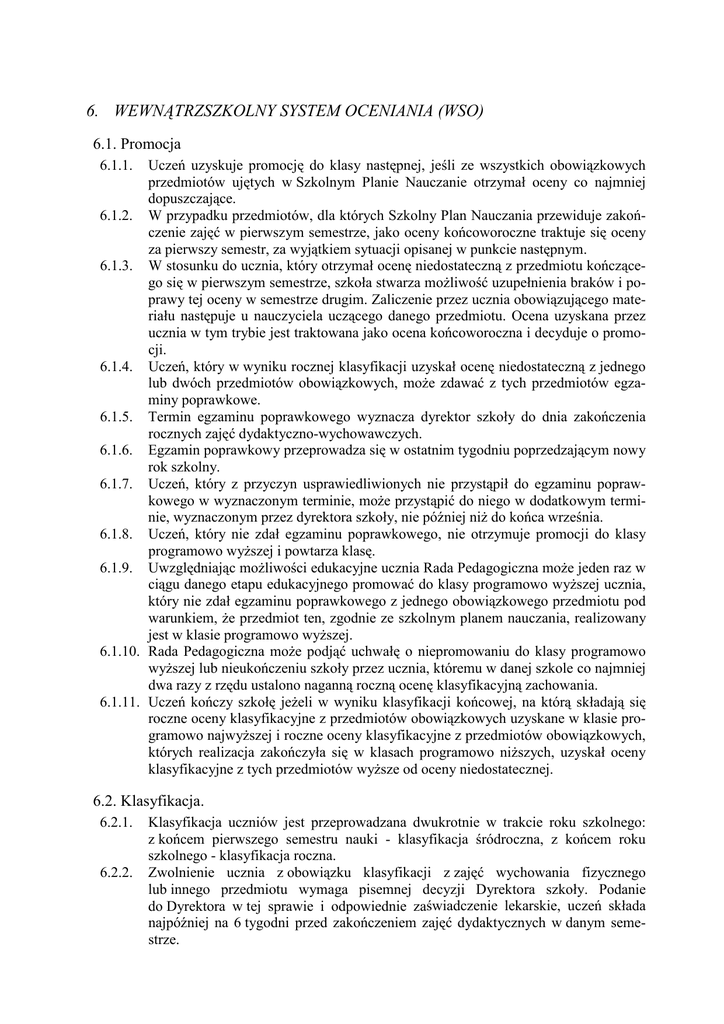 6. WEWNĄTRZSZKOLNY SYSTEM OCENIANIA (WSO)

6.1. Promocja

6.1.1. Uczeń uzyskuje promocję do klasy następnej, jeśli ze wszystkich obowiązkowych przedmiotów ujętych w Szkolnym Planie Nauczanie otrzymał oceny co najmniej dopuszczające.

6.1.2. W przypadku przedmiotów, dla których Szkolny Plan Nauczania przewiduje zakończenie zajęć w pierwszym semestrze, jako oceny końcoworoczne traktuje się oceny za pierwszy semestr, za wyjątkiem sytuacji opisanej w punkcie następnym.

6.1.3. W stosunku do ucznia, który otrzymał ocenę niedostateczną z przedmiotu kończącego się w pierwszym semestrze, szkoła stwarza możliwość uzupełnienia braków i poprawy tej oceny w semestrze drugim. Zaliczenie przez ucznia obowiązującego materiału następuje u nauczyciela uczącego danego przedmiotu. Ocena uzyskana przez ucznia w tym trybie jest traktowana jako ocena końcoworoczna i decyduje o promocji.

6.1.4. Uczeń, który w wyniku rocznej klasyfikacji uzyskał ocenę niedostateczną z jednego lub dwóch przedmiotów obowiązkowych, może zdawać z tych przedmiotów egzaminy poprawkowe.

6.1.5. Termin egzaminu poprawkowego wyznacza dyrektor szkoły do dnia zakończenia rocznych zajęć dydaktyczno-wychowawczych.

6.1.6. Egzamin poprawkowy przeprowadza się w ostatnim tygodniu poprzedzającym nowy rok szkolny.

6.1.7. Uczeń, który z przyczyn usprawiedliwionych nie przystąpił do egzaminu poprawkowego w wyznaczonym terminie, może przystąpić do niego w dodatkowym terminie, wyznaczonym przez dyrektora szkoły, nie później niż do końca września.

6.1.8. Uczeń, który nie zdał egzaminu poprawkowego, nie otrzymuje promocji do klasy programowo wyższej i powtarza klasę.

6.1.9. Uwzględniając możliwości edukacyjne ucznia Rada Pedagogiczna może jeden raz w ciągu danego etapu edukacyjnego promować do klasy programowo wyższej ucznia, który nie zdał egzaminu poprawkowego z jednego obowiązkowego przedmiotu pod warunkiem, że przedmiot ten, zgodnie ze szkolnym planem nauczania, realizowany jest w klasie programowo wyższej.

6.1.10. Rada Pedagogiczna może podjąć uchwałę o niepromowaniu do klasy programowo wyższej lub nieukończeniu szkoły przez ucznia, któremu w danej szkole co najmniej dwa razy z rzędu ustalono naganną roczną ocenę klasyfikacyjną zachowania.

6.1.11. Uczeń kończy szkołę jeżeli w wyniku klasyfikacji końcowej, na którą składają się roczne oceny klasyfikacyjne z przedmiotów obowiązkowych uzyskane w klasie programowo najwyższej i roczne oceny klasyfikacyjne z przedmiotów obowiązkowych, których realizacja zakończyła się w klasach programowo niższych, uzyskał oceny klasyfikacyjne z tych przedmiotów wyższe od oceny niedostatecznej.

6.2. Klasyfikacja.

6.2.1. Klasyfikacja uczniów jest przeprowadzana dwukrotnie w trakcie roku szkolnego: z końcem pierwszego semestru nauki - klasyfikacja śródroczna, z końcem roku szkolnego - klasyfikacja roczna.

6.2.2. Zwolnienie ucznia z obowiązku klasyfikacji z zajęć wychowania fizycznego lub innego przedmiotu wymaga pisemnej decyzji Dyrektora szkoły. Podanie do Dyrektora w tej sprawie i odpowiednie zaświadczenie lekarskie, uczeń składa najpóźniej na 6 tygodni przed zakończeniem zajęć dydaktycznych w danym semestrze.